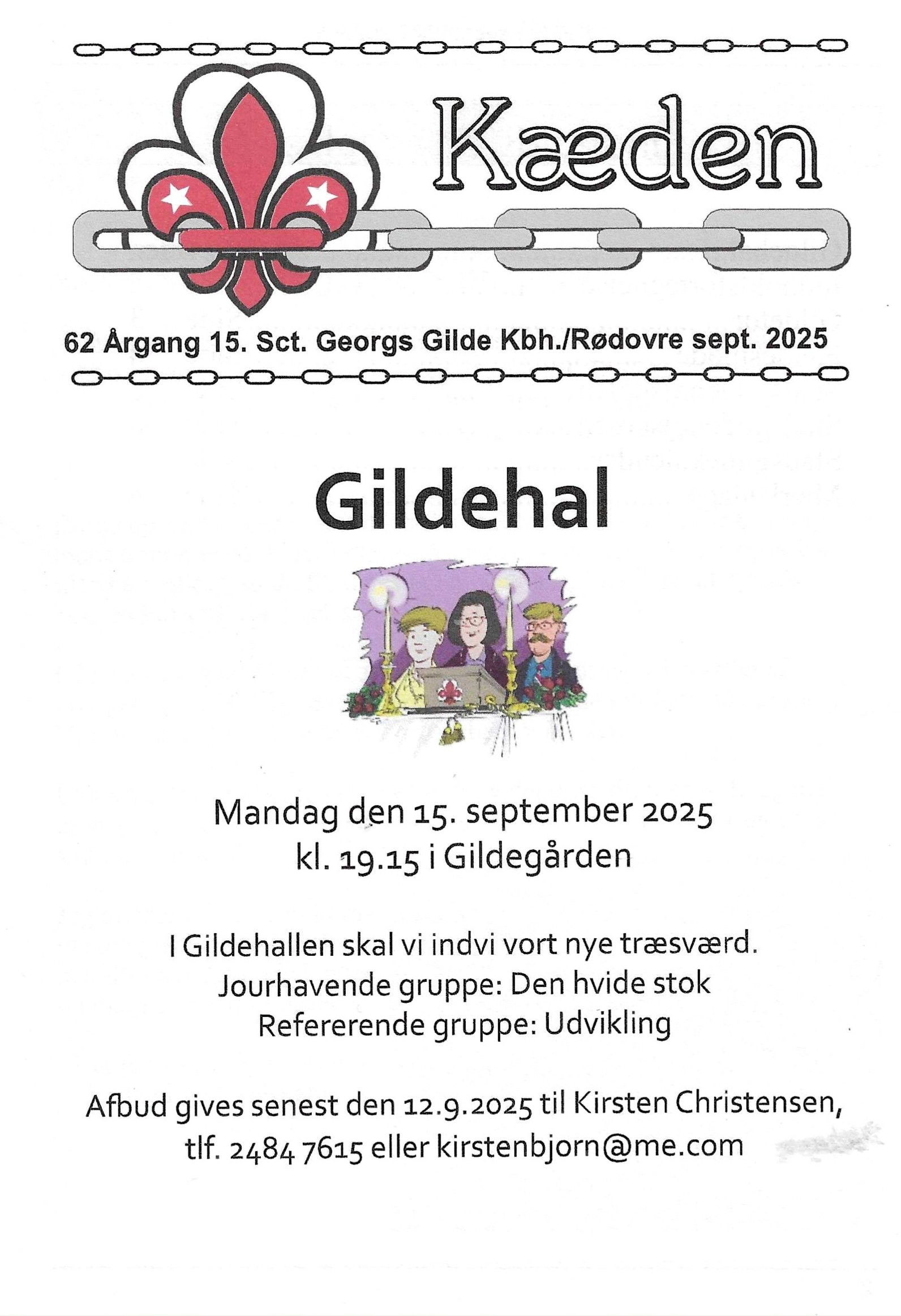 Kæden

62 Årgang 15. Sct. Georgs Gilde Kbh./Rødovre sept. 2025

Gildehal

Mandag den 15. september 2025
kl. 19.15 i Gildegården

I Gildehallen skal vi indvi vort nye træsværd.
Jourhavende gruppe: Den hvide stok
Refererende gruppe: Udvikling

Afbud gives senest den 12.9.2025 til Kirsten Christensen,
tlf. 2484 7615 eller kirstenbjorn@me.com